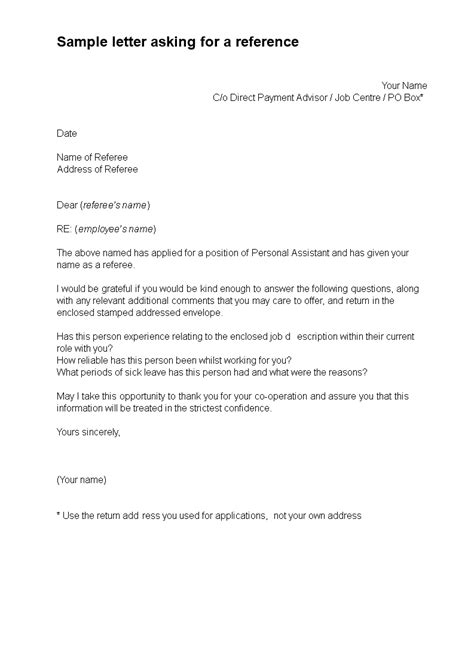 Sample letter asking for a reference

Your Name
C/o Direct Payment Advisor / Job Centre / PO Box*

Date

Name of Referee
Address of Referee

Dear (referee's name)

RE: (employee's name)

The above named has applied for a position of Personal Assistant and has given your name as a referee.

I would be grateful if you would be kind enough to answer the following questions, along with any relevant additional comments that you may care to offer, and return in the enclosed stamped addressed envelope.

Has this person experience relating to the enclosed job d escription within their current role with you?
How reliable has this person been whilst working for you?
What periods of sick leave has this person had and what were the reasons?

May I take this opportunity to thank you for your co-operation and assure you that this information will be treated in the strictest confidence.

Yours sincerely,

(Your name)

* Use the return add ress you used for applications, not your own address